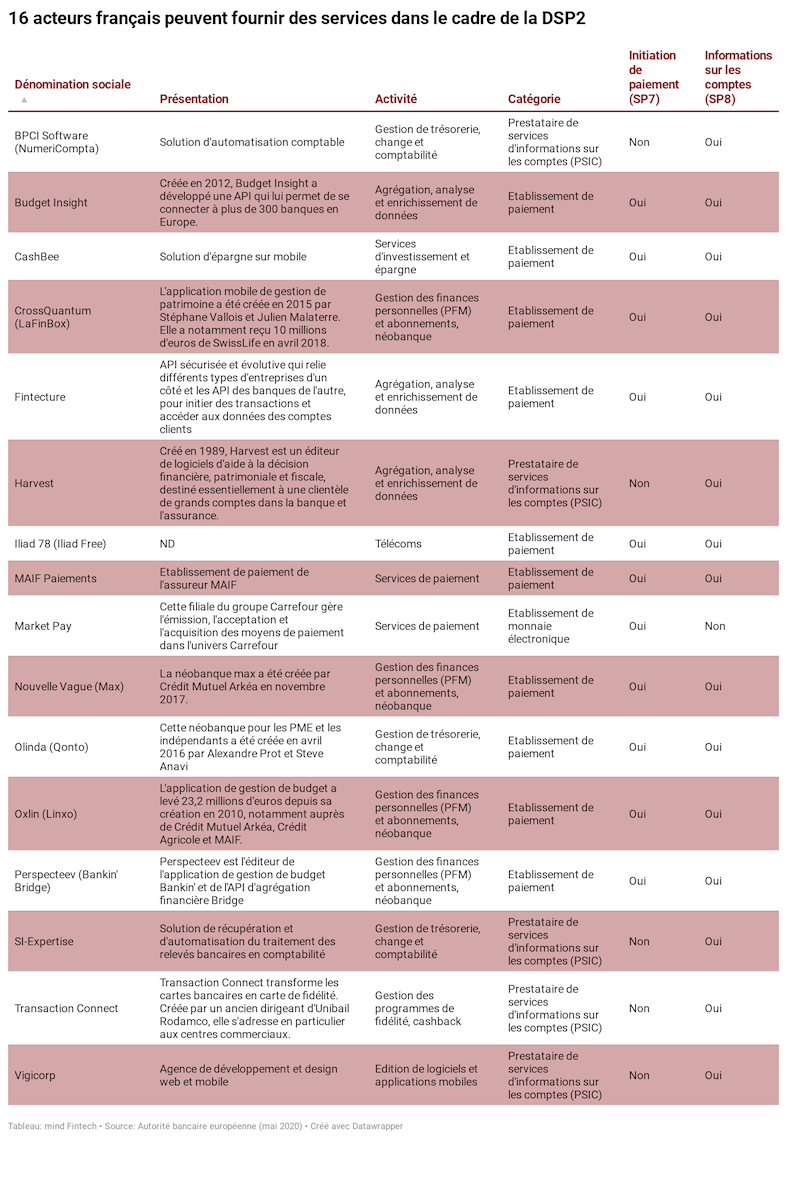 16 acteurs français peuvent fournir des services dans le cadre de la DSP2

| Dénomination sociale ▲ | Présentation | Activité | Catégorie | Initiation de paiement (SP7) | Informations sur les comptes (SP8) |
|---|---|---|---|---|---|
| BPCI Software (NumeriCompta) | Solution d'automatisation comptable | Gestion de trésorerie, change et comptabilité | Prestataire de services d'informations sur les comptes (PSIC) | Non | Oui |
| Budget Insight | Créée en 2012, Budget Insight a développé une API qui lui permet de se connecter à plus de 300 banques en Europe. | Agrégation, analyse et enrichissement de données | Etablissement de paiement | Oui | Oui |
| CashBee | Solution d'épargne sur mobile | Services d'investissement et épargne | Etablissement de paiement | Oui | Oui |
| CrossQuantum (LaFinBox) | L'application mobile de gestion de patrimoine a été créée en 2015 par Stéphane Vallois et Julien Malaterre. Elle a notamment reçu 10 millions d'euros de SwissLife en avril 2018. | Gestion des finances personnelles (PFM) et abonnements, néobanque | Etablissement de paiement | Oui | Oui |
| Fintecture | API sécurisée et évolutive qui relie différents types d'entreprises d'un côté et les API des banques de l'autre, pour initier des transactions et accéder aux données des comptes clients | Agrégation, analyse et enrichissement de données | Etablissement de paiement | Oui | Oui |
| Harvest | Créé en 1989, Harvest est un éditeur de logiciels d'aide à la décision financière, patrimoniale et fiscale, destiné essentiellement à une clientèle de grands comptes dans la banque et l'assurance. | Agrégation, analyse et enrichissement de données | Prestataire de services d'informations sur les comptes (PSIC) | Non | Oui |
| Iliad 78 (Iliad Free) | ND | Télécoms | Etablissement de paiement | Oui | Oui |
| MAIF Paiements | Etablissement de paiement de l'assureur MAIF | Services de paiement | Etablissement de paiement | Oui | Oui |
| Market Pay | Cette filiale du groupe Carrefour gère l'émission, l'acceptation et l'acquisition des moyens de paiement dans l'univers Carrefour | Services de paiement | Etablissement de monnaie électronique | Oui | Non |
| Nouvelle Vague (Max) | La néobanque max a été créée par Crédit Mutuel Arkéa en novembre 2017. | Gestion des finances personnelles (PFM) et abonnements, néobanque | Etablissement de paiement | Oui | Oui |
| Olinda (Qonto) | Cette néobanque pour les PME et les indépendants a été créée en avril 2016 par Alexandre Prot et Steve Anavi | Gestion de trésorerie, change et comptabilité | Etablissement de paiement | Oui | Oui |
| Oxlin (Linxo) | L'application de gestion de budget a levé 23,2 millions d'euros depuis sa création en 2010, notamment auprès de Crédit Mutuel Arkéa, Crédit Agricole et MAIF. | Gestion des finances personnelles (PFM) et abonnements, néobanque | Etablissement de paiement | Oui | Oui |
| Perspecteev (Bankin' Bridge) | Perspecteev est l'éditeur de l'application de gestion de budget Bankin' et de l'API d'agrégation financière Bridge | Gestion des finances personnelles (PFM) et abonnements, néobanque | Etablissement de paiement | Oui | Oui |
| SI-Expertise | Solution de récupération et d'automatisation du traitement des relevés bancaires en comptabilité | Gestion de trésorerie, change et comptabilité | Prestataire de services d'informations sur les comptes (PSIC) | Non | Oui |
| Transaction Connect | Transaction Connect transforme les cartes bancaires en carte de fidélité. Créée par un ancien dirigeant d'Unibail Rodamco, elle s'adresse en particulier aux centres commerciaux. | Gestion des programmes de fidélité, cashback | Prestataire de services d'informations sur les comptes (PSIC) | Non | Oui |
| Vigicorp | Agence de développement et design web et mobile | Edition de logiciels et applications mobiles | Prestataire de services d'informations sur les comptes (PSIC) | Non | Oui |

Tableau: mind Fintech • Source: Autorité bancaire européenne (mai 2020) • Créé avec Datawrapper